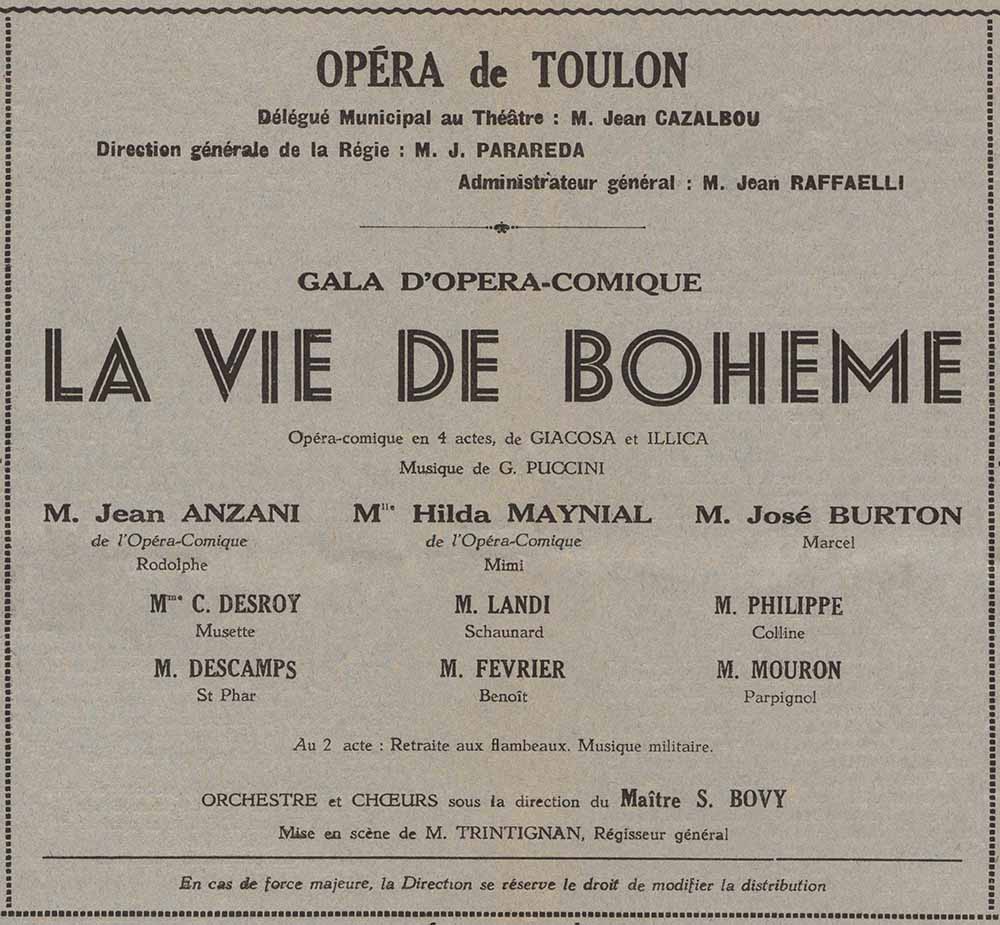 OPÉRA de TOULON

Délégué Municipal au Théâtre : M. Jean CAZALBOU

Direction générale de la Régie : M. J. PARAREDA

Administrateur général : M. Jean RAFFAELLI

GALA D'OPERA-COMIQUE

LA VIE DE BOHEME

Opéra-comique en 4 actes, de GIACOSA et ILLICA

Musique de G. PUCCINI

M. Jean ANZANI
de l'Opéra-Comique
Rodolphe

M$^{lle}$ Hilda MAYNIAL
de l'Opéra-Comique
Mimi

M. José BURTON
Marcel

M$^{me}$ C. DESROY
Musette

M. LANDI
Schaunard

M. PHILIPPE
Colline

M. DESCAMPS
St Phar

M. FEVRIER
Benoît

M. MOURON
Parpignol

Au 2 acte : Retraite aux flambeaux. Musique militaire.

ORCHESTRE et CHŒURS sous la direction du Maître S. BOVY

Mise en scène de M. TRINTIGNAN, Régisseur général

En cas de force majeure, la Direction se réserve le droit de modifier la distribution